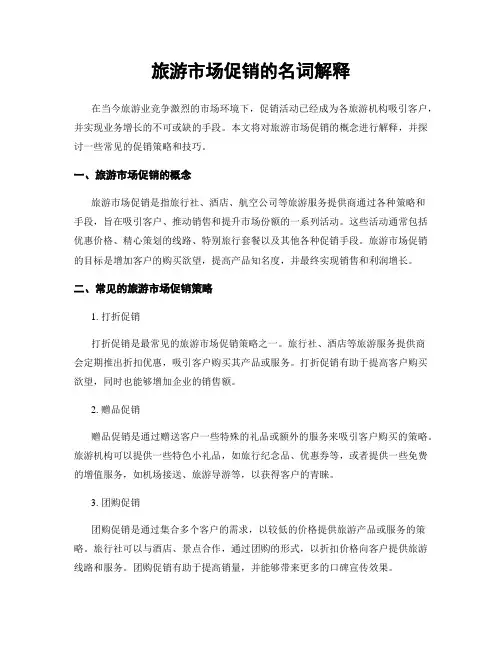 旅游市场促销的名词解释

在当今旅游业竞争激烈的市场环境下，促销活动已经成为各旅游机构吸引客户，并实现业务增长的不可或缺的手段。本文将对旅游市场促销的概念进行解释，并探讨一些常见的促销策略和技巧。

一、旅游市场促销的概念

旅游市场促销是指旅行社、酒店、航空公司等旅游服务提供商通过各种策略和手段，旨在吸引客户、推动销售和提升市场份额的一系列活动。这些活动通常包括优惠价格、精心策划的线路、特别旅行套餐以及其他各种促销手段。旅游市场促销的目标是增加客户的购买欲望，提高产品知名度，并最终实现销售和利润增长。

二、常见的旅游市场促销策略

1. 打折促销

打折促销是最常见的旅游市场促销策略之一。旅行社、酒店等旅游服务提供商会定期推出折扣优惠，吸引客户购买其产品或服务。打折促销有助于提高客户购买欲望，同时也能够增加企业的销售额。

2. 赠品促销

赠品促销是通过赠送客户一些特殊的礼品或额外的服务来吸引客户购买的策略。旅游机构可以提供一些特色小礼品，如旅行纪念品、优惠券等，或者提供一些免费的增值服务，如机场接送、旅游导游等，以获得客户的青睐。

3. 团购促销

团购促销是通过集合多个客户的需求，以较低的价格提供旅游产品或服务的策略。旅行社可以与酒店、景点合作，通过团购的形式，以折扣价格向客户提供旅游线路和服务。团购促销有助于提高销量，并能够带来更多的口碑宣传效果。